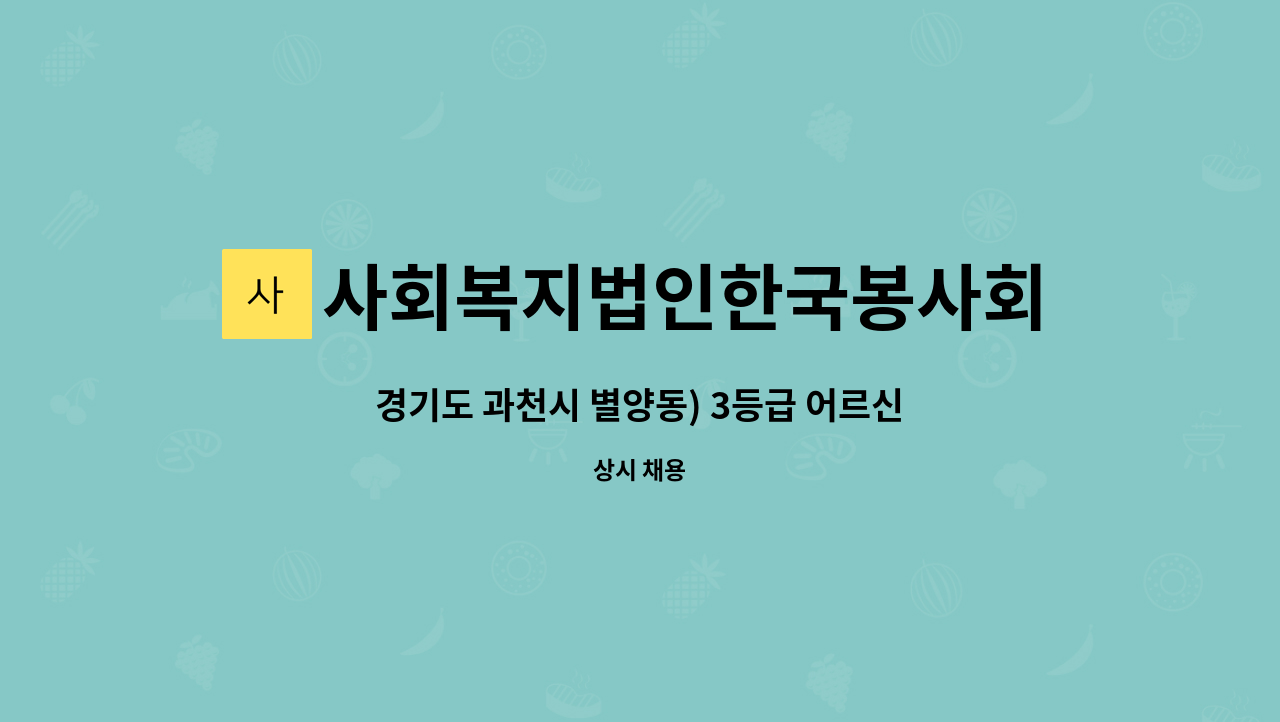 사 사회복지법인한국봉사회

경기도 과천시 별양동) 3등급 어르신

상시 채용